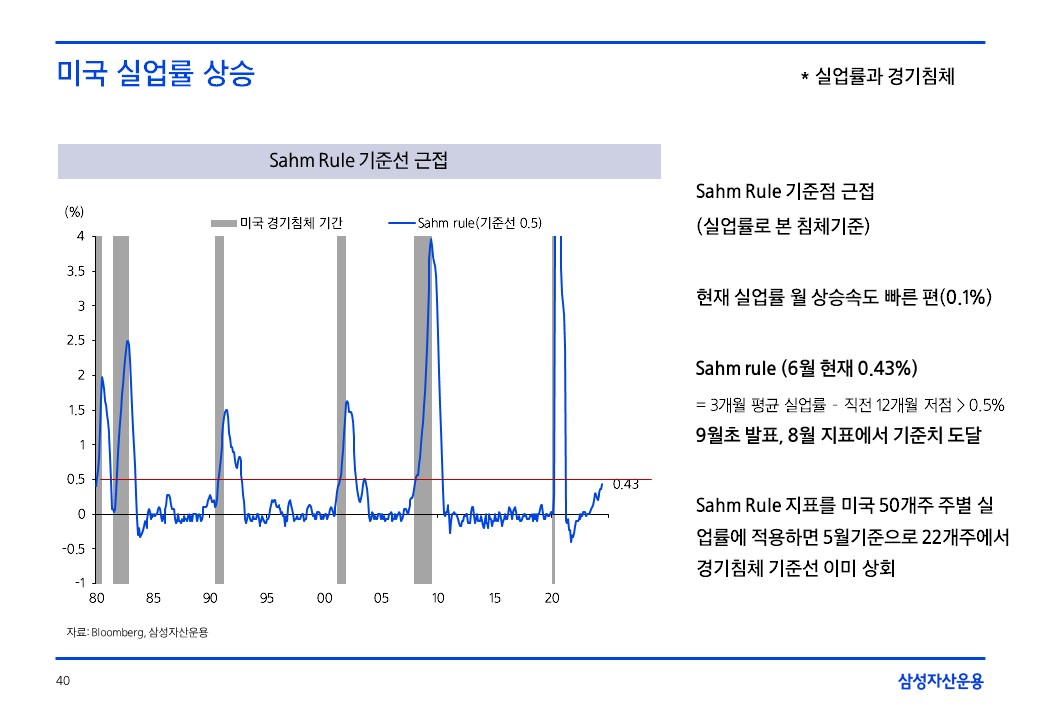 미국 실업률 상승

* 실업률과 경기침체

Sahm Rule 기준선 근접

(%)
미국 경기침체 기간
Sahm rule(기준선 0.5)
4
3.5
3
2.5
2
1.5
1
0.5
0
-0.5
-1
0.43
80
85
90
95
00
05
10
15
20

자료: Bloomberg, 삼성자산운용

Sahm Rule 기준점 근접
(실업률로 본 침체기준)

현재 실업률 월 상승속도 빠른 편(0.1%)

Sahm rule (6월 현재 0.43%)

= 3개월 평균 실업률 - 직전 12개월 저점 > 0.5%

9월초 발표, 8월 지표에서 기준치 도달

Sahm Rule 지표를 미국 50개주 주별 실업률에 적용하면 5월기준으로 22개주에서 경기침체 기준선 이미 상회

40

삼성자산운용